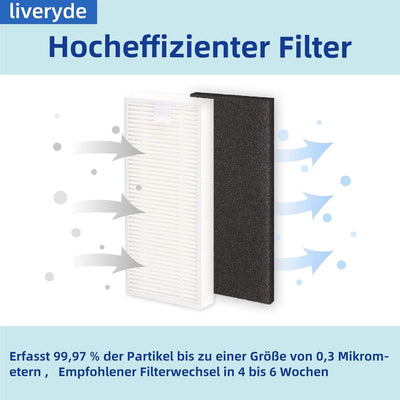 liveryde

Hocheffizienter Filter

Erfasst 99,97 % der Partikel bis zu einer Größe von 0,3 Mikrometern , Empfohlener Filterwechsel in 4 bis 6 Wochen